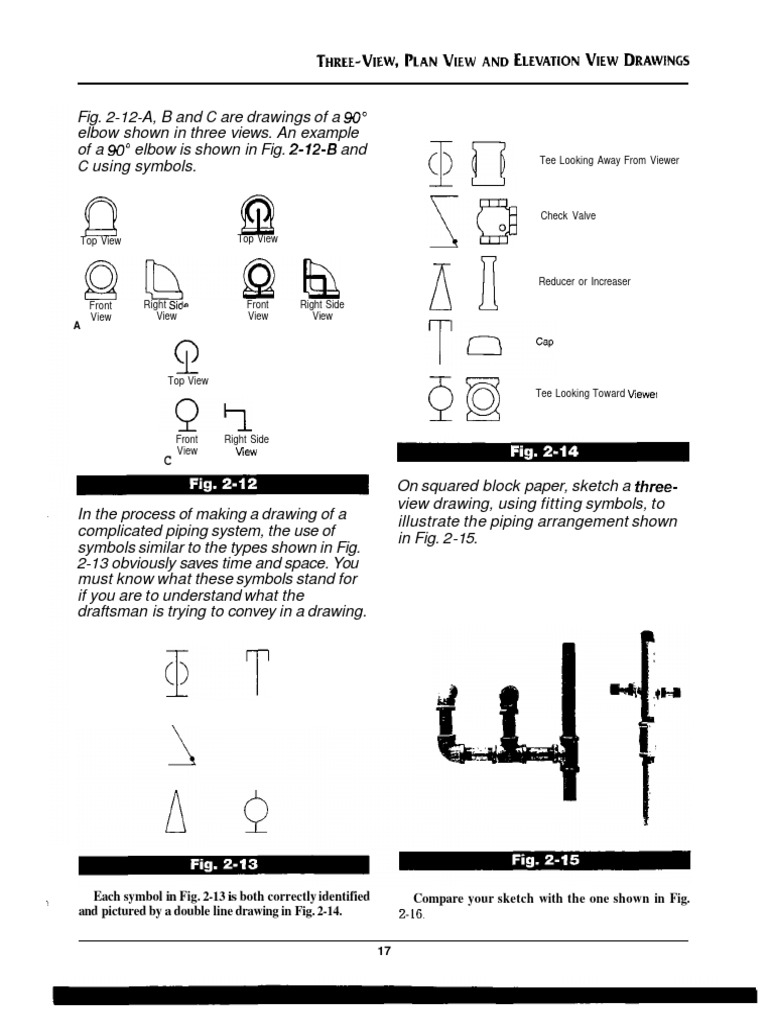 THREE-VIEW, PLAN VIEW AND ELEVATION VIEW DRAWINGS

Fig. 2-12-A, B and C are drawings of a 90° elbow shown in three views. An example of a 90° elbow is shown in Fig. 2-12-B and C using symbols.

Top View

Top View

Front View

Right Side View

Front View

Right Side View

A

Top View

Front View

Right Side View

C

Fig. 2-12

In the process of making a drawing of a complicated piping system, the use of symbols similar to the types shown in Fig. 2-13 obviously saves time and space. You must know what these symbols stand for if you are to understand what the draftsman is trying to convey in a drawing.

Fig. 2-13

Each symbol in Fig. 2-13 is both correctly identified and pictured by a double line drawing in Fig. 2-14.

Tee Looking Away From Viewer

Check Valve

Reducer or Increaser

Cap

Tee Looking Toward Viewer

Fig. 2-14

On squared block paper, sketch a three-view drawing, using fitting symbols, to illustrate the piping arrangement shown in Fig. 2-15.

Fig. 2-15

Compare your sketch with the one shown in Fig. 2-16.

17